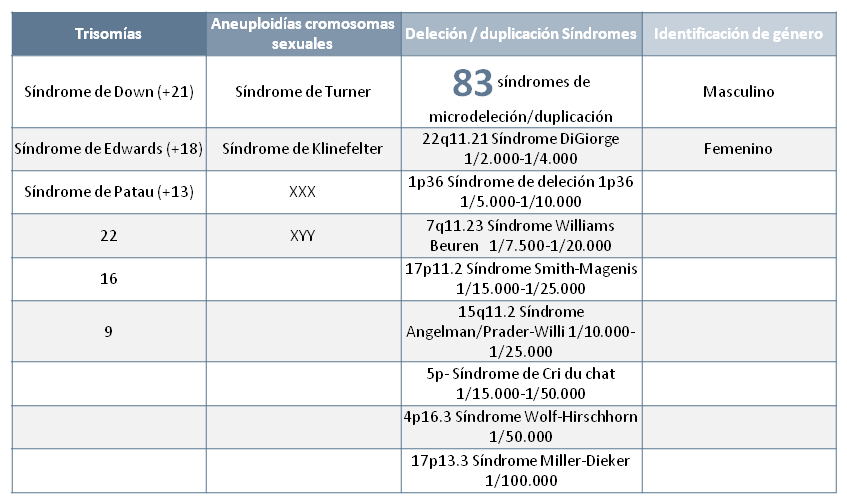 | Trisomías | Aneuploidías cromosomas sexuales | Deleción / duplicación Síndromes | Identificación de género |
|---|---|---|---|
| Síndrome de Down (+21) | Síndrome de Turner | 83 síndromes de microdeleción/duplicación | Masculino |
| Síndrome de Edwards (+18) | Síndrome de Klinefelter | 22q11.21 Síndrome DiGiorge 1/2.000-1/4.000 | Femenino |
| Síndrome de Patau (+13) | XXX | 1p36 Síndrome de deleción 1p36 1/5.000-1/10.000 | |
| 22 | XYY | 7q11.23 Síndrome Williams Beuren 1/7.500-1/20.000 | |
| 16 | | 17p11.2 Síndrome Smith-Magenis 1/15.000-1/25.000 | |
| 9 | | 15q11.2 Síndrome Angelman/Prader-Willi 1/10.000-1/25.000 | |
| | | 5p- Síndrome de Cri du chat 1/15.000-1/50.000 | |
| | | 4p16.3 Síndrome Wolf-Hirschhorn 1/50.000 | |
| | | 17p13.3 Síndrome Miller-Dieker 1/100.000 | |